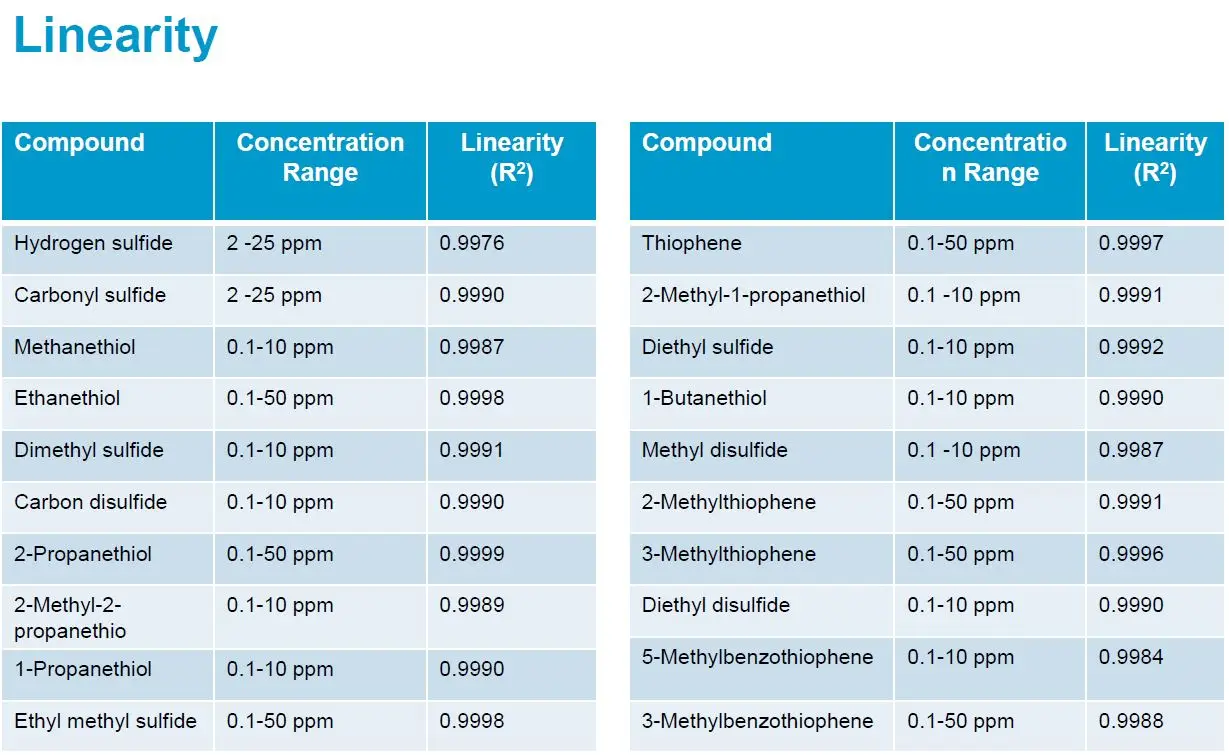 Linearity

| Compound | Concentration Range | Linearity ($R^2$) |
|---|---|---|
| Hydrogen sulfide | 2 -25 ppm | 0.9976 |
| Carbonyl sulfide | 2 -25 ppm | 0.9990 |
| Methanethiol | 0.1-10 ppm | 0.9987 |
| Ethanethiol | 0.1-50 ppm | 0.9998 |
| Dimethyl sulfide | 0.1-10 ppm | 0.9991 |
| Carbon disulfide | 0.1-10 ppm | 0.9990 |
| 2-Propanethiol | 0.1-50 ppm | 0.9999 |
| 2-Methyl-2-propanethio | 0.1-10 ppm | 0.9989 |
| 1-Propanethiol | 0.1-10 ppm | 0.9990 |
| Ethyl methyl sulfide | 0.1-50 ppm | 0.9998 |

| Compound | Concentration Range | Linearity ($R^2$) |
|---|---|---|
| Thiophene | 0.1-50 ppm | 0.9997 |
| 2-Methyl-1-propanethiol | 0.1 -10 ppm | 0.9991 |
| Diethyl sulfide | 0.1-10 ppm | 0.9992 |
| 1-Butanethiol | 0.1-10 ppm | 0.9990 |
| Methyl disulfide | 0.1 -10 ppm | 0.9987 |
| 2-Methylthiophene | 0.1-50 ppm | 0.9991 |
| 3-Methylthiophene | 0.1-50 ppm | 0.9996 |
| Diethyl disulfide | 0.1-10 ppm | 0.9990 |
| 5-Methylbenzothiophene | 0.1-10 ppm | 0.9984 |
| 3-Methylbenzothiophene | 0.1-50 ppm | 0.9988 |